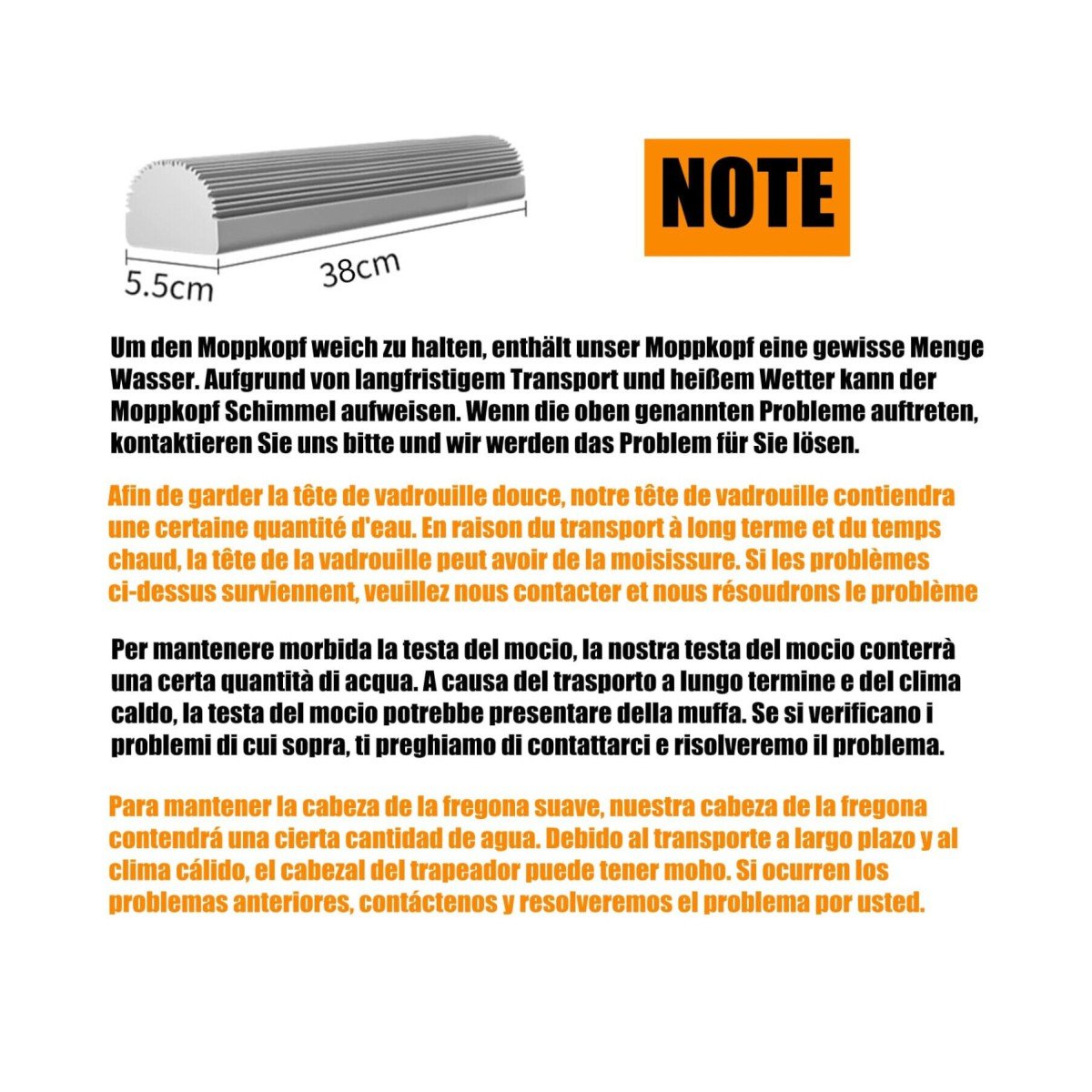 5.5cm

38cm

NOTE

Um den Moppkopf weich zu halten, enthält unser Moppkopf eine gewisse Menge Wasser. Aufgrund von langfristigem Transport und heißem Wetter kann der Moppkopf Schimmel aufweisen. Wenn die oben genannten Probleme auftreten, kontaktieren Sie uns bitte und wir werden das Problem für Sie lösen.

Afin de garder la tête de vadrouille douce, notre tête de vadrouille contiendra une certaine quantité d'eau. En raison du transport à long terme et du temps chaud, la tête de la vadrouille peut avoir de la moisissure. Si les problèmes ci-dessus surviennent, veuillez nous contacter et nous résoudrons le problème

Per mantenere morbida la testa del mocio, la nostra testa del mocio conterrà una certa quantità di acqua. A causa del trasporto a lungo termine e del clima caldo, la testa del mocio potrebbe presentare della muffa. Se si verificano i problemi di cui sopra, ti preghiamo di contattarci e risolveremo il problema.

Para mantener la cabeza de la fregona suave, nuestra cabeza de la fregona contendrá una cierta cantidad de agua. Debido al transporte a largo plazo y al clima cálido, el cabezal del trapeador puede tener moho. Si ocurren los problemas anteriores, contáctenos y resolveremos el problema por usted.